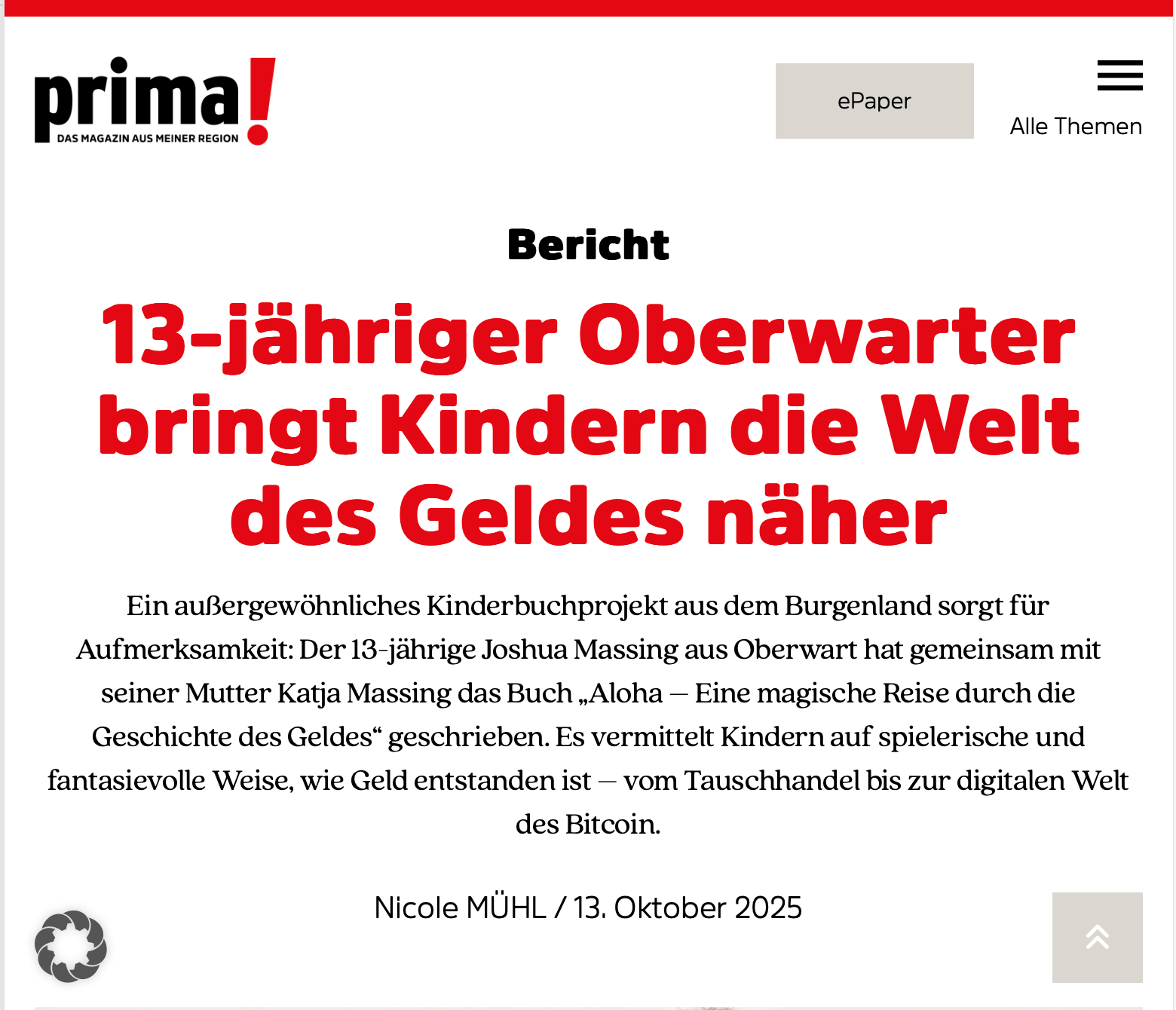 prima!
DAS MAGAZIN AUS MEINER REGION

ePaper

Alle Themen

Bericht

13-jähriger Oberwarter bringt Kindern die Welt des Geldes näher

Ein außergewöhnliches Kinderbuchprojekt aus dem Burgenland sorgt für Aufmerksamkeit: Der 13-jährige Joshua Massing aus Oberwart hat gemeinsam mit seiner Mutter Katja Massing das Buch „Aloha – Eine magische Reise durch die Geschichte des Geldes“ geschrieben. Es vermittelt Kindern auf spielerische und fantasievolle Weise, wie Geld entstanden ist – vom Tauschhandel bis zur digitalen Welt des Bitcoin.

Nicole MÜHL / 13. Oktober 2025